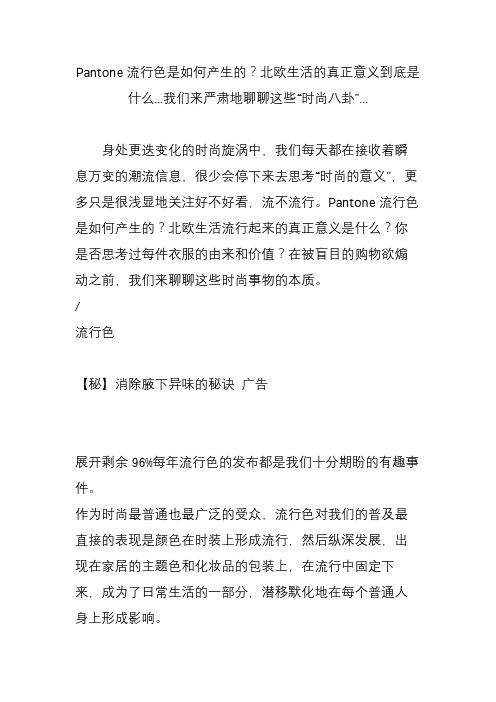 Pantone 流行色是如何产生的？北欧生活的真正意义到底是什么...我们来严肃地聊聊这些“时尚八卦”...

身处更迭变化的时尚旋涡中，我们每天都在接收着瞬息万变的潮流信息，很少会停下来去思考“时尚的意义”，更多只是很浅显地关注好不好看，流不流行。Pantone 流行色是如何产生的？北欧生活流行起来的真正意义是什么？你是否思考过每件衣服的由来和价值？在被盲目的购物欲煽动之前，我们来聊聊这些时尚事物的本质。
/
流行色

【秘】消除腋下异味的秘诀 广告

展开剩余 96%每年流行色的发布都是我们十分期盼的有趣事件。
作为时尚最普通也最广泛的受众，流行色对我们的普及最直接的表现是颜色在时装上形成流行，然后纵深发展，出现在家居的主题色和化妆品的包装上，在流行中固定下来，成为了日常生活的一部分，潜移默化地在每个普通人身上形成影响。